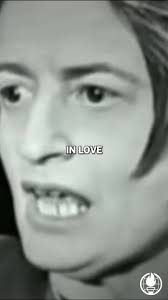 IN LOVE